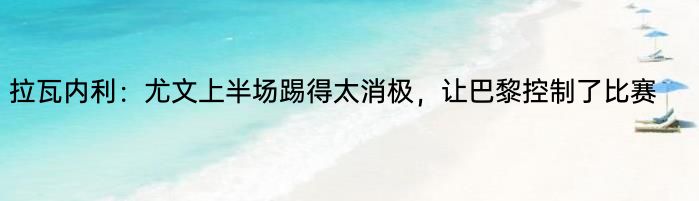 拉瓦内利：尤文上半场踢得太消极，让巴黎控制了比赛